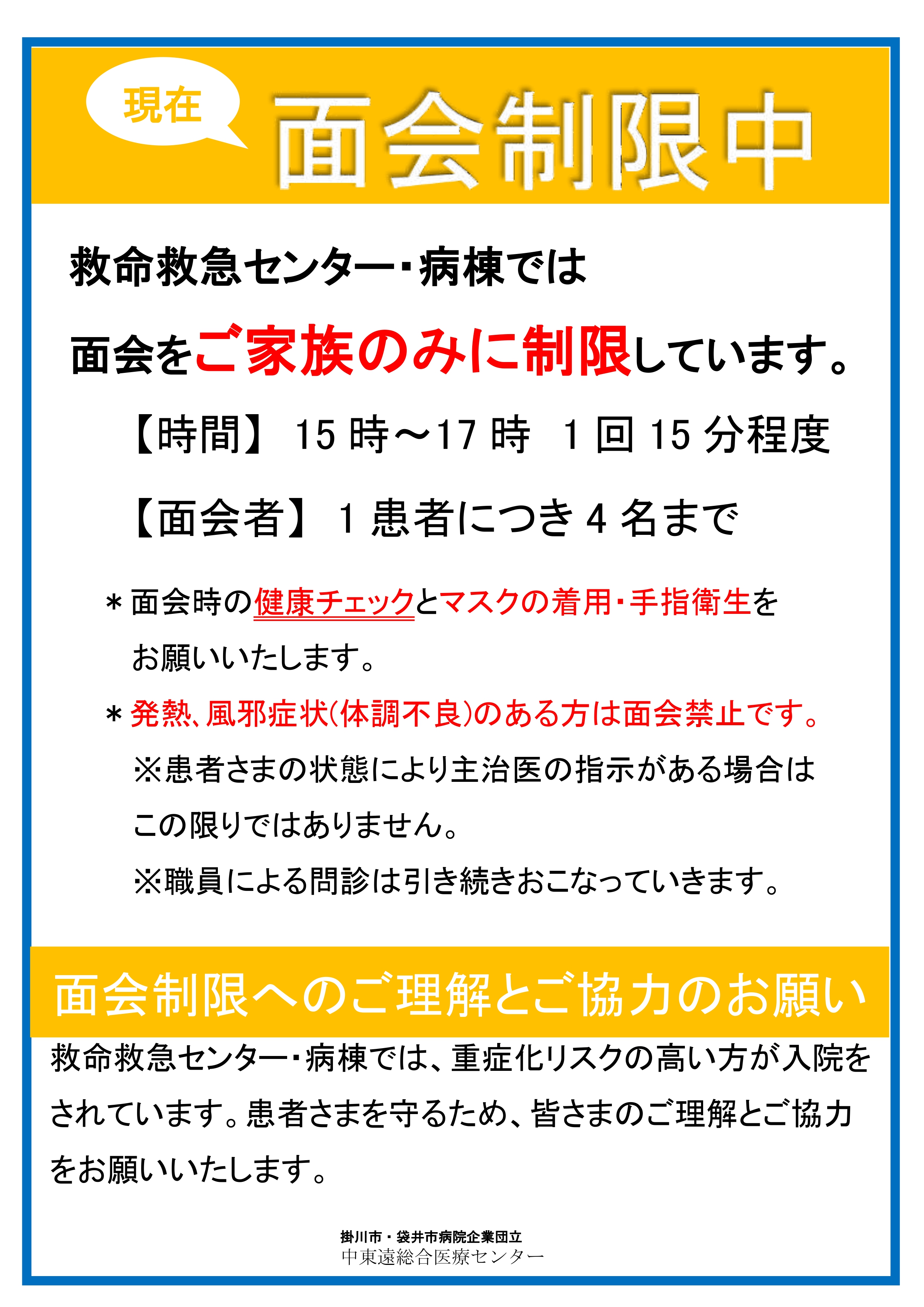 現在

面会制限中

救命救急センター･病棟では

面会をご家族のみに制限しています。

【時間】15時～17時 1回15分程度

【面会者】1患者につき4名まで

＊面会時の健康チェックとマスクの着用･手指衛生をお願いいたします。

＊発熱、風邪症状(体調不良)のある方は面会禁止です。

※患者さまの状態により主治医の指示がある場合はこの限りではありません。

※職員による問診は引き続きおこなっていきます。

面会制限へのご理解とご協力のお願い

救命救急センター･病棟では、重症化リスクの高い方が入院をされています。患者さまを守るため、皆さまのご理解とご協力をお願いいたします。

掛川市・袋井市病院企業団立
中東遠総合医療センター